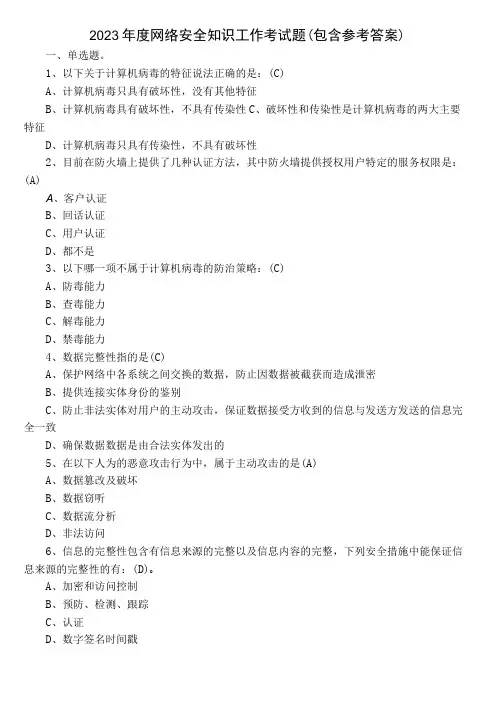 2023年度网络安全知识工作考试题(包含参考答案)

一、单选题。

1、以下关于计算机病毒的特征说法正确的是：(C)

A、计算机病毒只具有破坏性，没有其他特征

B、计算机病毒具有破坏性，不具有传染性 C、破坏性和传染性是计算机病毒的两大主要特征

D、计算机病毒只具有传染性，不具有破坏性

2、目前在防火墙上提供了几种认证方法，其中防火墙提供授权用户特定的服务权限是：(A)

A、客户认证

B、回话认证

C、用户认证

D、都不是

3、以下哪一项不属于计算机病毒的防治策略：(C)

A、防毒能力

B、查毒能力

C、解毒能力

D、禁毒能力

4、数据完整性指的是(C)

A、保护网络中各系统之间交换的数据，防止因数据被截获而造成泄密

B、提供连接实体身份的鉴别

C、防止非法实体对用户的主动攻击，保证数据接受方收到的信息与发送方发送的信息完全一致

D、确保数据数据是由合法实体发出的

5、在以下人为的恶意攻击行为中，属于主动攻击的是(A)

A、数据篡改及破坏

B、数据窃听

C、数据流分析

D、非法访问

6、信息的完整性包含有信息来源的完整以及信息内容的完整，下列安全措施中能保证信息来源的完整性的有：(D)。

A、加密和访问控制

B、预防、检测、跟踪

C、认证

D、数字签名时间戳